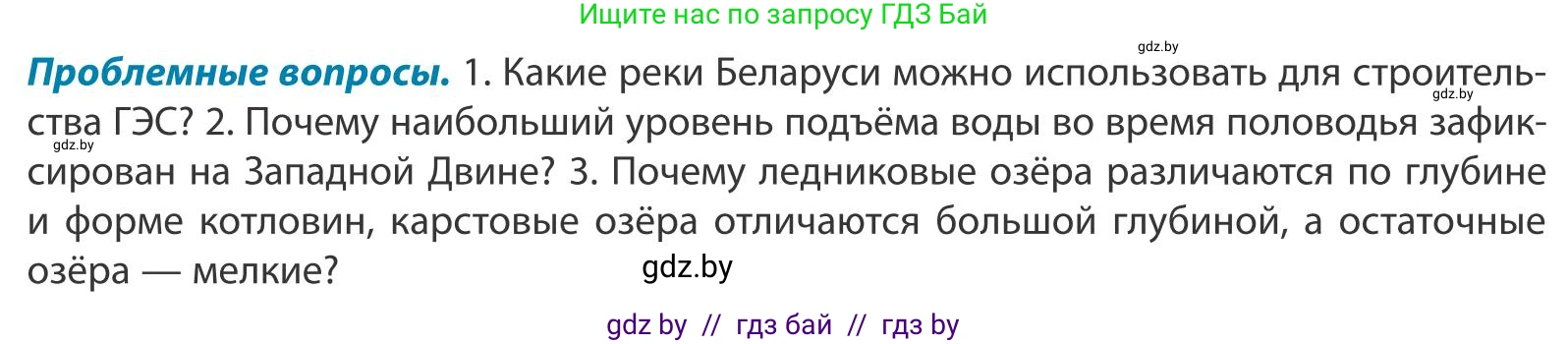 Ищите нас по запросу ГДЗ Бай

gdz.by

**Проблемные вопросы.** 1. Какие реки Беларуси можно использовать для строительства ГЭС? 2. Почему наибольший уровень подъёма воды во время половодья зафиксирован на Западной Двине? 3. Почему ледниковые озёра различаются по глубине и форме котловин, карстовые озёра отличаются большой глубиной, а остаточные озёра — мелкие?

gdz.by

gdz.by

gdz.by

gdz by // гдз бай // гдз by